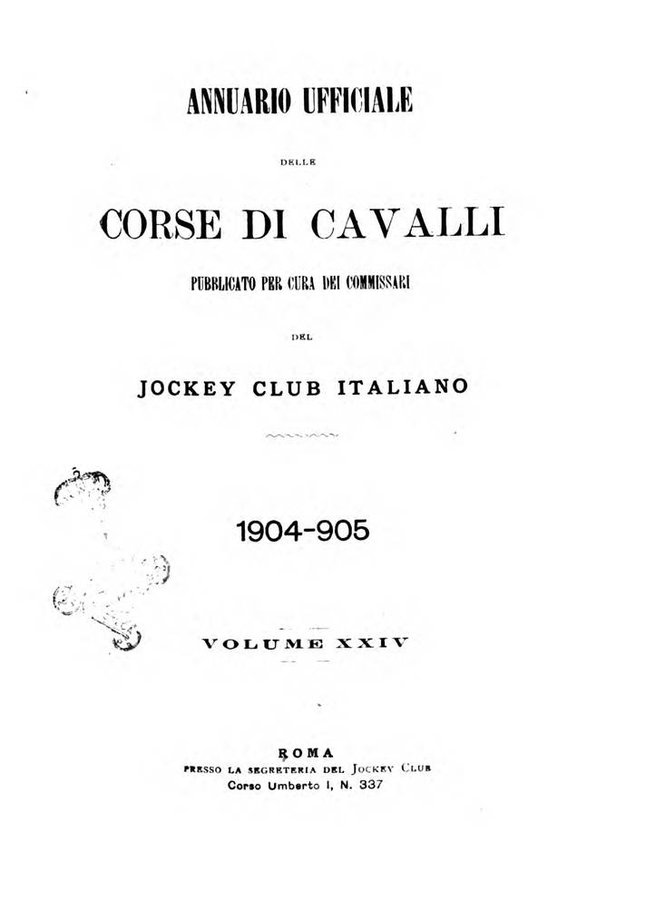 ANNUARIO UFFICIALE

DELLE

CORSE DI CAVALLI

PUBBLICATO PER CURA DEI COMMISSARI

DEL

JOCKEY CLUB ITALIANO

1904-905

VOLUME XXIV

ROMA

PRESSO LA SEGRETERIA DEL JOCKEY CLUB

Corso Umberto I, N. 337